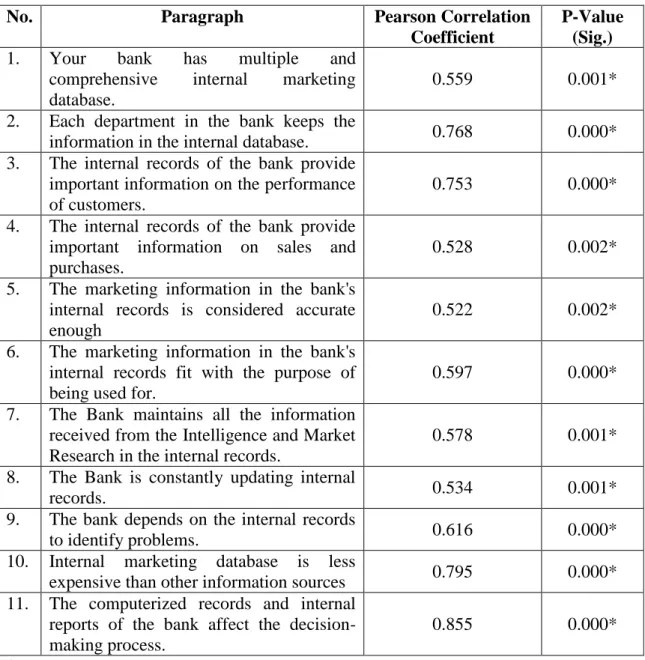 | No. | Paragraph | Pearson Correlation Coefficient | P-Value (Sig.) |
|---|---|---|---|
| 1. | Your bank has multiple and comprehensive internal marketing database. | 0.559 | 0.001* |
| 2. | Each department in the bank keeps the information in the internal database. | 0.768 | 0.000* |
| 3. | The internal records of the bank provide important information on the performance of customers. | 0.753 | 0.000* |
| 4. | The internal records of the bank provide important information on sales and purchases. | 0.528 | 0.002* |
| 5. | The marketing information in the bank's internal records is considered accurate enough | 0.522 | 0.002* |
| 6. | The marketing information in the bank's internal records fit with the purpose of being used for. | 0.597 | 0.000* |
| 7. | The Bank maintains all the information received from the Intelligence and Market Research in the internal records. | 0.578 | 0.001* |
| 8. | The Bank is constantly updating internal records. | 0.534 | 0.001* |
| 9. | The bank depends on the internal records to identify problems. | 0.616 | 0.000* |
| 10. | Internal marketing database is less expensive than other information sources | 0.795 | 0.000* |
| 11. | The computerized records and internal reports of the bank affect the decision-making process. | 0.855 | 0.000* |